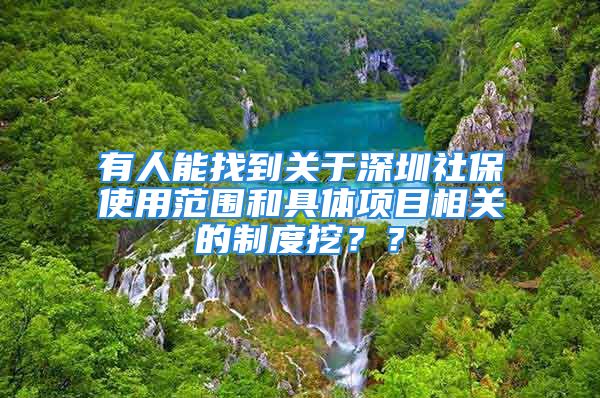 有人能找到关于深圳社保使用范围和具体项目相关的制度挖？？